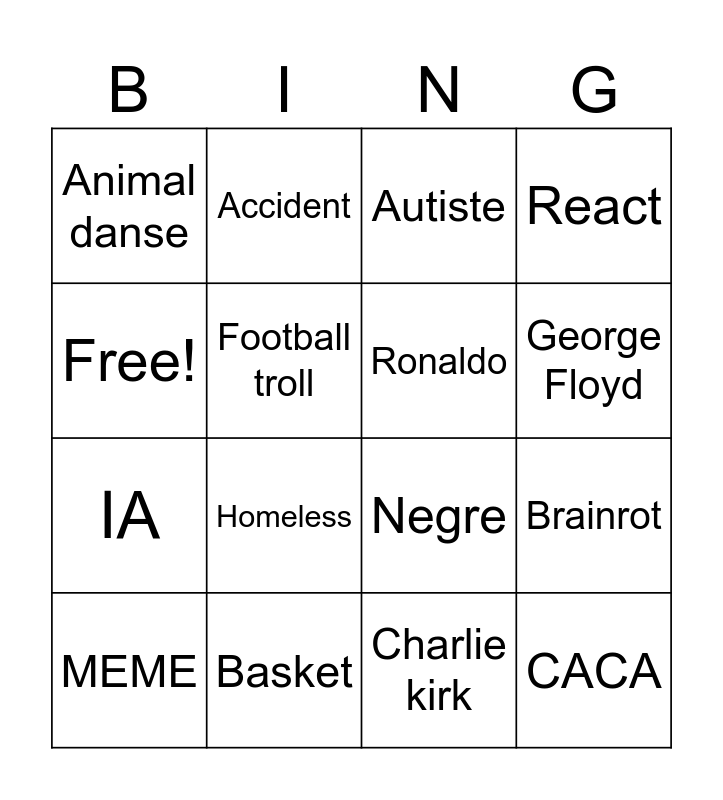 | B | I | N | G |
|---|---|---|---|
| Animal danse | Accident | Autiste | React |
| Free! | Football troll | Ronaldo | George Floyd |
| IA | Homeless | Negre | Brainrot |
| MEME | Basket | Charlie kirk | CACA |